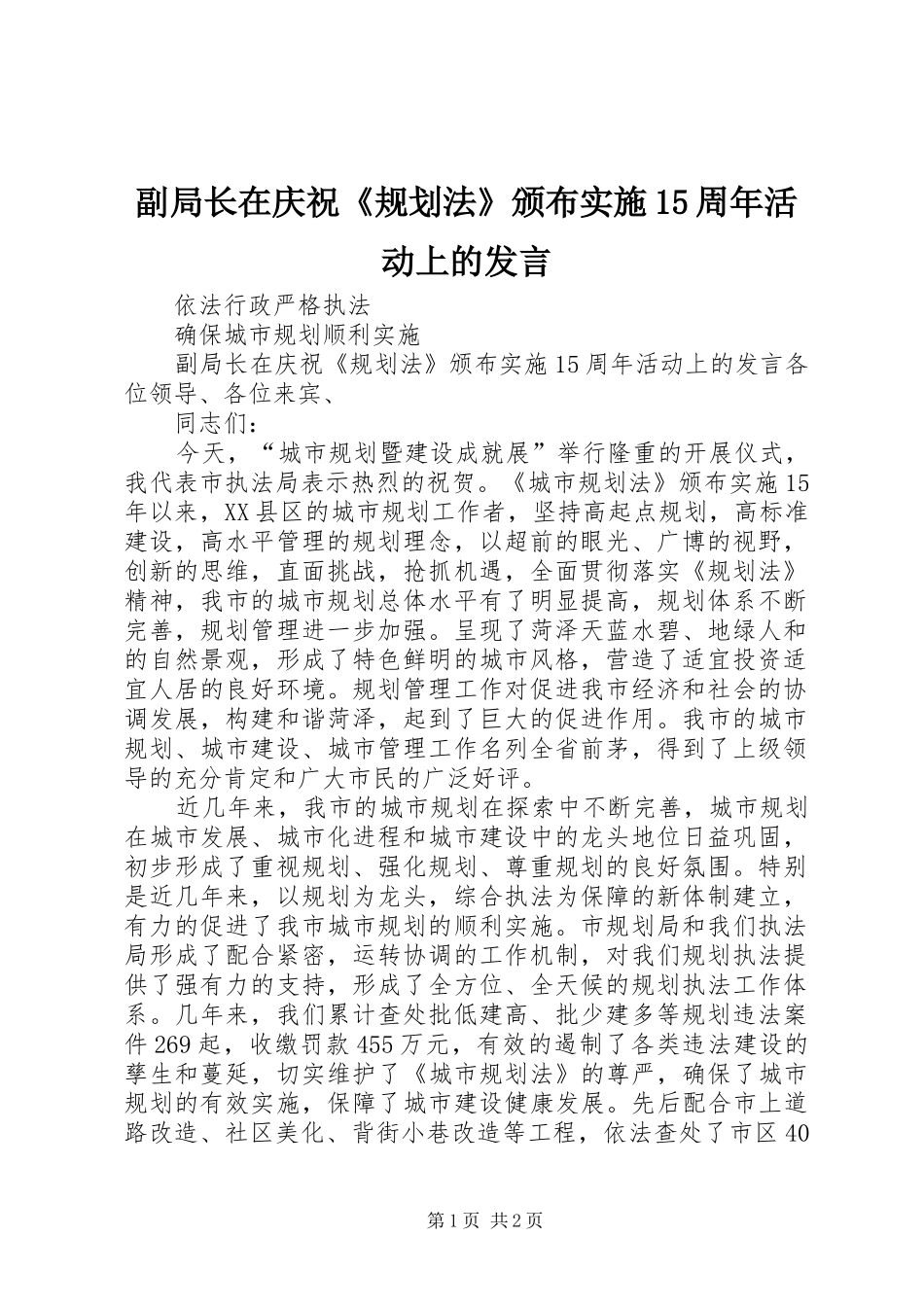 副局长在庆祝《规划法》颁布实施15周年活动上的发言

依法行政严格执法

确保城市规划顺利实施

副局长在庆祝《规划法》颁布实施15周年活动上的发言各位领导、各位来宾、

同志们：

今天，“城市规划暨建设成就展”举行隆重的开展仪式，我代表市执法局表示热烈的祝贺。《城市规划法》颁布实施15年以来，XX县区的城市规划工作者，坚持高起点规划，高标准建设，高水平管理的规划理念，以超前的眼光、广博的视野，创新的思维，直面挑战，抢抓机遇，全面贯彻落实《规划法》精神，我市的城市规划总体水平有了明显提高，规划体系不断完善，规划管理进一步加强。呈现了菏泽天蓝水碧、地绿人和的自然景观，形成了特色鲜明的城市风格，营造了适宜投资适宜人居的良好环境。规划管理工作对促进我市经济和社会的协调发展，构建和谐菏泽，起到了巨大的促进作用。我市的城市规划、城市建设、城市管理工作名列全省前茅，得到了上级领导的充分肯定和广大市民的广泛好评。

近几年来，我市的城市规划在探索中不断完善，城市规划在城市发展、城市化进程和城市建设中的龙头地位日益巩固，初步形成了重视规划、强化规划、尊重规划的良好氛围。特别是近几年来，以规划为龙头，综合执法为保障的新体制建立，有力的促进了我市城市规划的顺利实施。市规划局和我们执法局形成了配合紧密，运转协调的工作机制，对我们规划执法提供了强有力的支持，形成了全方位、全天候的规划执法工作体系。几年来，我们累计查处批低建高、批少建多等规划违法案件269起，收缴罚款455万元，有效的遏制了各类违法建设的孳生和蔓延，切实维护了《城市规划法》的尊严，确保了城市规划的有效实施，保障了城市建设健康发展。先后配合市上道路改造、社区美化、背街小巷改造等工程，依法查处了市区40

第1页 共2页